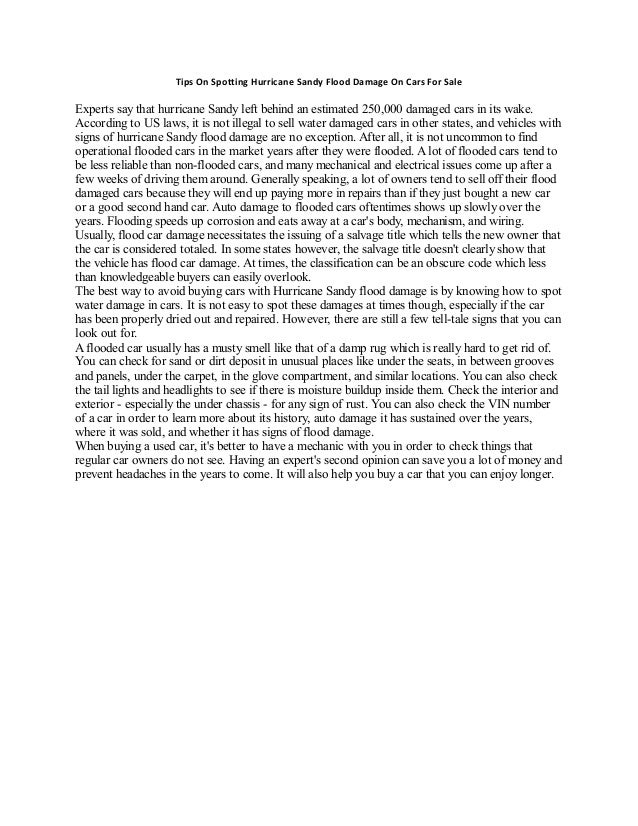 Tips On Spotting Hurricane Sandy Flood Damage On Cars For Sale

Experts say that hurricane Sandy left behind an estimated 250,000 damaged cars in its wake. According to US laws, it is not illegal to sell water damaged cars in other states, and vehicles with signs of hurricane Sandy flood damage are no exception. After all, it is not uncommon to find operational flooded cars in the market years after they were flooded. A lot of flooded cars tend to be less reliable than non-flooded cars, and many mechanical and electrical issues come up after a few weeks of driving them around. Generally speaking, a lot of owners tend to sell off their flood damaged cars because they will end up paying more in repairs than if they just bought a new car or a good second hand car. Auto damage to flooded cars oftentimes shows up slowly over the years. Flooding speeds up corrosion and eats away at a car's body, mechanism, and wiring. Usually, flood car damage necessitates the issuing of a salvage title which tells the new owner that the car is considered totaled. In some states however, the salvage title doesn't clearly show that the vehicle has flood car damage. At times, the classification can be an obscure code which less than knowledgeable buyers can easily overlook.
The best way to avoid buying cars with Hurricane Sandy flood damage is by knowing how to spot water damage in cars. It is not easy to spot these damages at times though, especially if the car has been properly dried out and repaired. However, there are still a few tell-tale signs that you can look out for.
A flooded car usually has a musty smell like that of a damp rug which is really hard to get rid of. You can check for sand or dirt deposit in unusual places like under the seats, in between grooves and panels, under the carpet, in the glove compartment, and similar locations. You can also check the tail lights and headlights to see if there is moisture buildup inside them. Check the interior and exterior - especially the under chassis - for any sign of rust. You can also check the VIN number of a car in order to learn more about its history, auto damage it has sustained over the years, where it was sold, and whether it has signs of flood damage.
When buying a used car, it's better to have a mechanic with you in order to check things that regular car owners do not see. Having an expert's second opinion can save you a lot of money and prevent headaches in the years to come. It will also help you buy a car that you can enjoy longer.